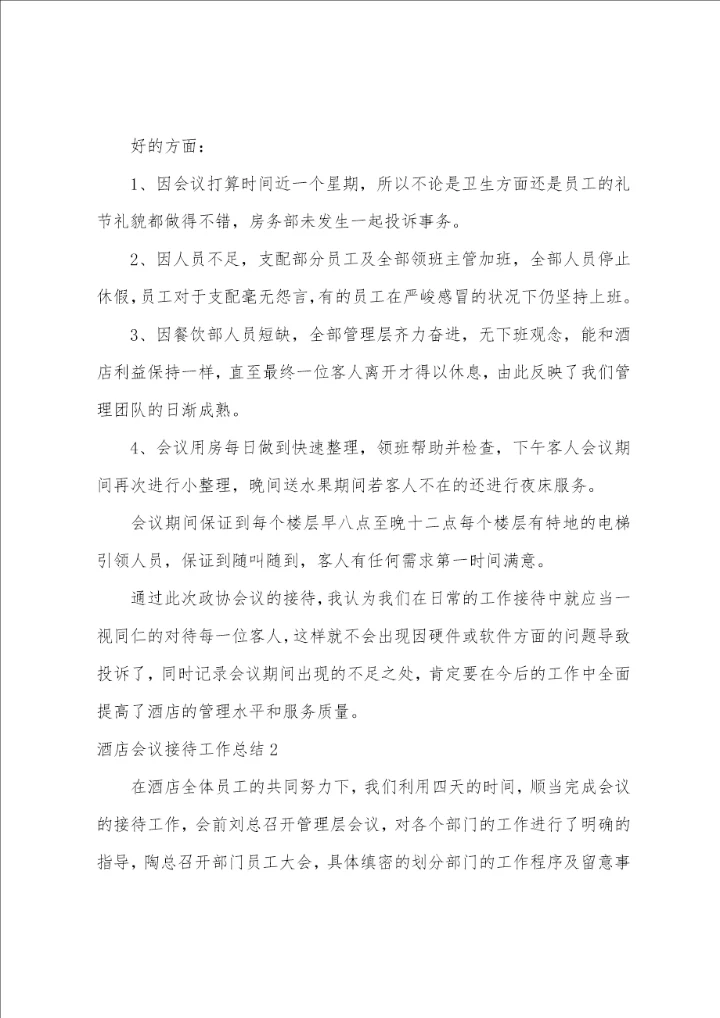 好的方面：

1、因会议打算时间近一个星期，所以不论是卫生方面还是员工的礼节礼貌都做得不错，房务部未发生一起投诉事务。

2、因人员不足，支配部分员工及全部领班主管加班，全部人员停止休假，员工对于支配毫无怨言，有的员工在严峻感冒的状况下仍坚持上班。

3、因餐饮部人员短缺，全部管理层齐力奋进，无下班观念，能和酒店利益保持一样，直至最终一位客人离开才得以休息，由此反映了我们管理团队的日渐成熟。

4、会议用房每日做到快速整理，领班帮助并检查，下午客人会议期间再次进行小整理，晚间送水果期间若客人不在的还进行夜床服务。

会议期间保证到每个楼层早八点至晚十二点每个楼层有特地的电梯引领人员，保证到随叫随到，客人有任何需求第一时间满意。

通过此次政协会议的接待，我认为我们在日常的工作接待中就应当一视同仁的对待每一位客人，这样就不会出现因硬件或软件方面的问题导致投诉了，同时记录会议期间出现的不足之处，肯定要在今后的工作中全面提高了酒店的管理水平和服务质量。

酒店会议接待工作总结2

在酒店全体员工的共同努力下，我们利用四天的时间，顺当完成会议的接待工作，会前刘总召开管理层会议，对各个部门的工作进行了明确的指导，陶总召开部门员工大会，具体缜密的划分部门的工作程序及留意事